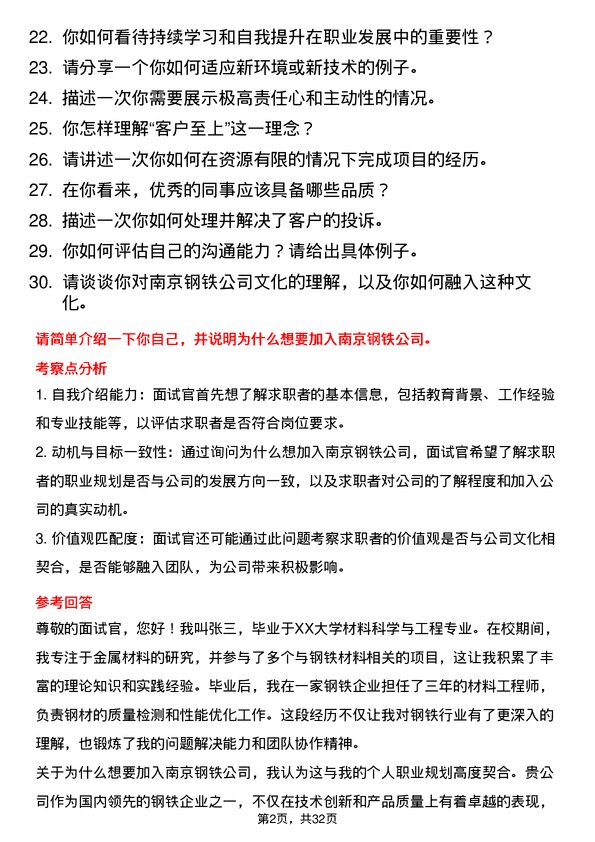 22. 你如何看待持续学习和自我提升在职业发展中的重要性？
23. 请分享一个你如何适应新环境或新技术的例子。
24. 描述一次你需要展示极高责任心和主动性的情况。
25. 你怎样理解“客户至上”这一理念？
26. 请讲述一次你如何在资源有限的情况下完成项目的经历。
27. 在你看来，优秀的同事应该具备哪些品质？
28. 描述一次你如何处理并解决了客户的投诉。
29. 你如何评估自己的沟通能力？请给出具体例子。
30. 请谈谈你对南京钢铁公司文化的理解，以及你如何融入这种文化。

请简单介绍一下你自己，并说明为什么想要加入南京钢铁公司。

考察点分析

1. 自我介绍能力：面试官首先想了解求职者的基本信息，包括教育背景、工作经验和专业技能等，以评估求职者是否符合岗位要求。

2. 动机与目标一致性：通过询问为什么想加入南京钢铁公司，面试官希望了解求职者的职业规划是否与公司的发展方向一致，以及求职者对公司的了解程度和加入公司的真实动机。

3. 价值观匹配度：面试官还可能通过此问题考察求职者的价值观是否与公司文化相契合，是否能够融入团队，为公司带来积极影响。

参考回答

尊敬的面试官，您好！我叫张三，毕业于XX大学材料科学与工程专业。在校期间，我专注于金属材料的研究，并参与了多个与钢铁材料相关的项目，这让我积累了丰富的理论知识和实践经验。毕业后，我在一家钢铁企业担任了三年的材料工程师，负责钢材的质量检测和性能优化工作。这段经历不仅让我对钢铁行业有了更深入的理解，也锻炼了我的问题解决能力和团队协作精神。

关于为什么想要加入南京钢铁公司，我认为这与我的个人职业规划高度契合。贵公司作为国内领先的钢铁企业之一，不仅在技术创新和产品质量上有着卓越的表现，

第2页，共32页